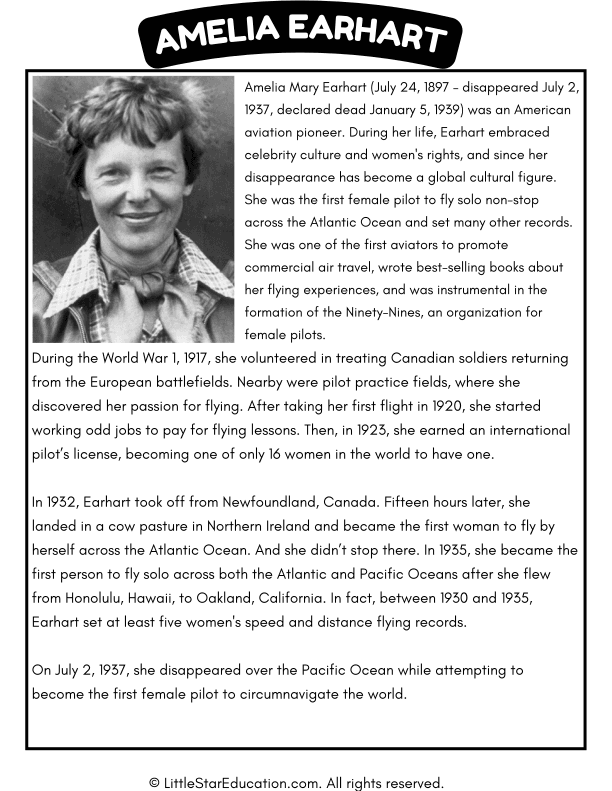 AMELIA EARHART

Amelia Mary Earhart (July 24, 1897 – disappeared July 2, 1937, declared dead January 5, 1939) was an American aviation pioneer. During her life, Earhart embraced celebrity culture and women's rights, and since her disappearance has become a global cultural figure. She was the first female pilot to fly solo non-stop across the Atlantic Ocean and set many other records. She was one of the first aviators to promote commercial air travel, wrote best-selling books about her flying experiences, and was instrumental in the formation of the Ninety-Nines, an organization for female pilots.
During the World War 1, 1917, she volunteered in treating Canadian soldiers returning from the European battlefields. Nearby were pilot practice fields, where she discovered her passion for flying. After taking her first flight in 1920, she started working odd jobs to pay for flying lessons. Then, in 1923, she earned an international pilot's license, becoming one of only 16 women in the world to have one.

In 1932, Earhart took off from Newfoundland, Canada. Fifteen hours later, she landed in a cow pasture in Northern Ireland and became the first woman to fly by herself across the Atlantic Ocean. And she didn't stop there. In 1935, she became the first person to fly solo across both the Atlantic and Pacific Oceans after she flew from Honolulu, Hawaii, to Oakland, California. In fact, between 1930 and 1935, Earhart set at least five women's speed and distance flying records.

On July 2, 1937, she disappeared over the Pacific Ocean while attempting to become the first female pilot to circumnavigate the world.

© LittleStarEducation.com. All rights reserved.